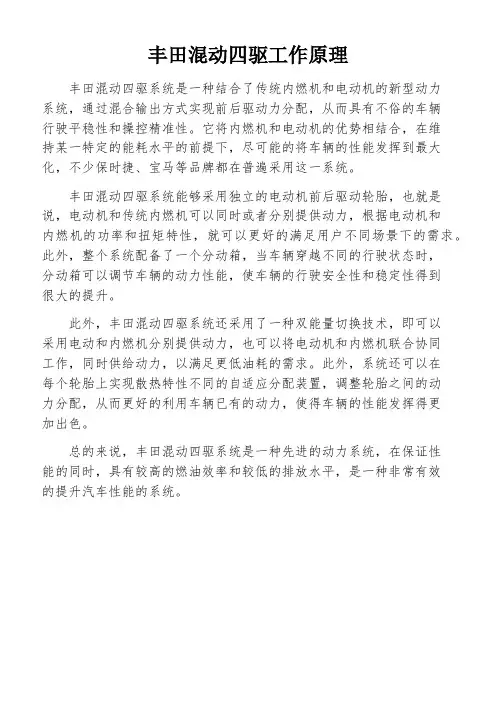 丰田混动四驱工作原理

丰田混动四驱系统是一种结合了传统内燃机和电动机的新型动力系统，通过混合输出方式实现前后驱动力分配，从而具有不俗的车辆行驶平稳性和操控精准性。它将内燃机和电动机的优势相结合，在维持某一特定的能耗水平的前提下，尽可能的将车辆的性能发挥到最大化，不少保时捷、宝马等品牌都在普遍采用这一系统。

丰田混动四驱系统能够采用独立的电动机前后驱动轮胎，也就是说，电动机和传统内燃机可以同时或者分别提供动力，根据电动机和内燃机的功率和扭矩特性，就可以更好的满足用户不同场景下的需求。此外，整个系统配备了一个分动箱，当车辆穿越不同的行驶状态时，分动箱可以调节车辆的动力性能，使车辆的行驶安全性和稳定性得到很大的提升。

此外，丰田混动四驱系统还采用了一种双能量切换技术，即可以采用电动和内燃机分别提供动力，也可以将电动机和内燃机联合协同工作，同时供给动力，以满足更低油耗的需求。此外，系统还可以在每个轮胎上实现散热特性不同的自适应分配装置，调整轮胎之间的动力分配，从而更好的利用车辆已有的动力，使得车辆的性能发挥得更加出色。

总的来说，丰田混动四驱系统是一种先进的动力系统，在保证性能的同时，具有较高的燃油效率和较低的排放水平，是一种非常有效的提升汽车性能的系统。